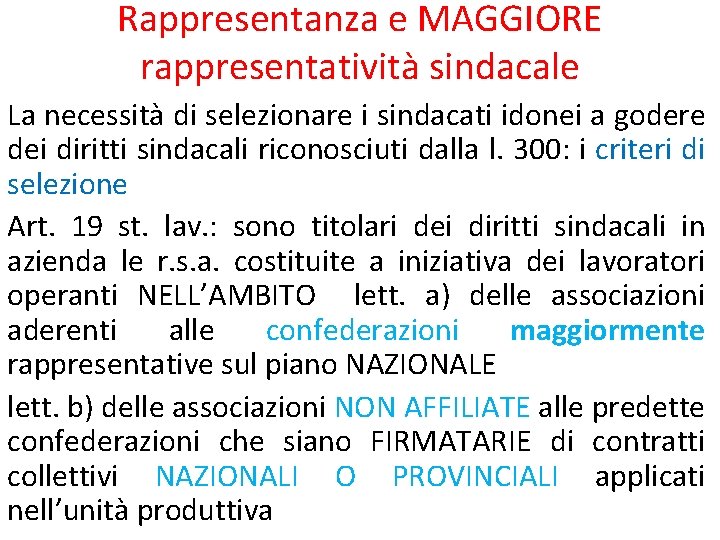 Rappresentanza e MAGGIORE rappresentatività sindacale

La necessità di selezionare i sindacati idonei a godere dei diritti sindacali riconosciuti dalla l. 300: i criteri di selezione

Art. 19 st. lav.: sono titolari dei diritti sindacali in azienda le r.s.a. costituite a iniziativa dei lavoratori operanti NELL'AMBITO lett. a) delle associazioni aderenti alle confederazioni maggiormente rappresentative sul piano NAZIONALE

lett. b) delle associazioni NON AFFILIATE alle predette confederazioni che siano FIRMATARIE di contratti collettivi NAZIONALI O PROVINCIALI applicati nell'unità produttiva